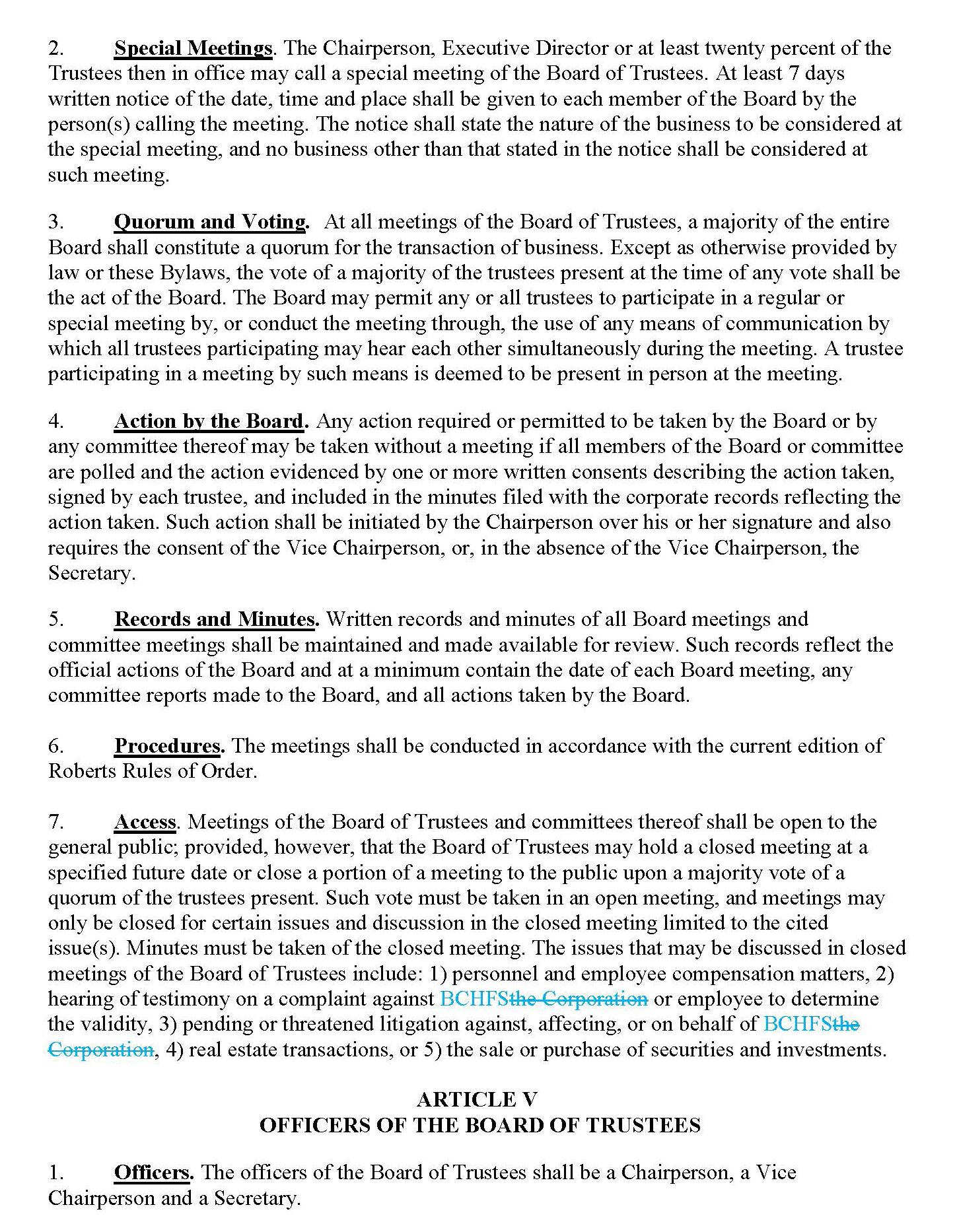 2. Special Meetings. The Chairperson, Executive Director or at least twenty percent of the Trustees then in office may call a special meeting of the Board of Trustees. At least 7 days written notice of the date, time and place shall be given to each member of the Board by the person(s) calling the meeting. The notice shall state the nature of the business to be considered at the special meeting, and no business other than that stated in the notice shall be considered at such meeting.

3. Quorum and Voting. At all meetings of the Board of Trustees, a majority of the entire Board shall constitute a quorum for the transaction of business. Except as otherwise provided by law or these Bylaws, the vote of a majority of the trustees present at the time of any vote shall be the act of the Board. The Board may permit any or all trustees to participate in a regular or special meeting by, or conduct the meeting through, the use of any means of communication by which all trustees participating may hear each other simultaneously during the meeting. A trustee participating in a meeting by such means is deemed to be present in person at the meeting.

4. Action by the Board. Any action required or permitted to be taken by the Board or by any committee thereof may be taken without a meeting if all members of the Board or committee are polled and the action evidenced by one or more written consents describing the action taken, signed by each trustee, and included in the minutes filed with the corporate records reflecting the action taken. Such action shall be initiated by the Chairperson over his or her signature and also requires the consent of the Vice Chairperson, or, in the absence of the Vice Chairperson, the Secretary.

5. Records and Minutes. Written records and minutes of all Board meetings and committee meetings shall be maintained and made available for review. Such records reflect the official actions of the Board and at a minimum contain the date of each Board meeting, any committee reports made to the Board, and all actions taken by the Board.

6. Procedures. The meetings shall be conducted in accordance with the current edition of Roberts Rules of Order.

7. Access. Meetings of the Board of Trustees and committees thereof shall be open to the general public; provided, however, that the Board of Trustees may hold a closed meeting at a specified future date or close a portion of a meeting to the public upon a majority vote of a quorum of the trustees present. Such vote must be taken in an open meeting, and meetings may only be closed for certain issues and discussion in the closed meeting limited to the cited issue(s). Minutes must be taken of the closed meeting. The issues that may be discussed in closed meetings of the Board of Trustees include: 1) personnel and employee compensation matters, 2) hearing of testimony on a complaint against BCHFSthe Corporation or employee to determine the validity, 3) pending or threatened litigation against, affecting, or on behalf of BCHFSthe Corporation, 4) real estate transactions, or 5) the sale or purchase of securities and investments.

ARTICLE V
OFFICERS OF THE BOARD OF TRUSTEES

1. Officers. The officers of the Board of Trustees shall be a Chairperson, a Vice Chairperson and a Secretary.